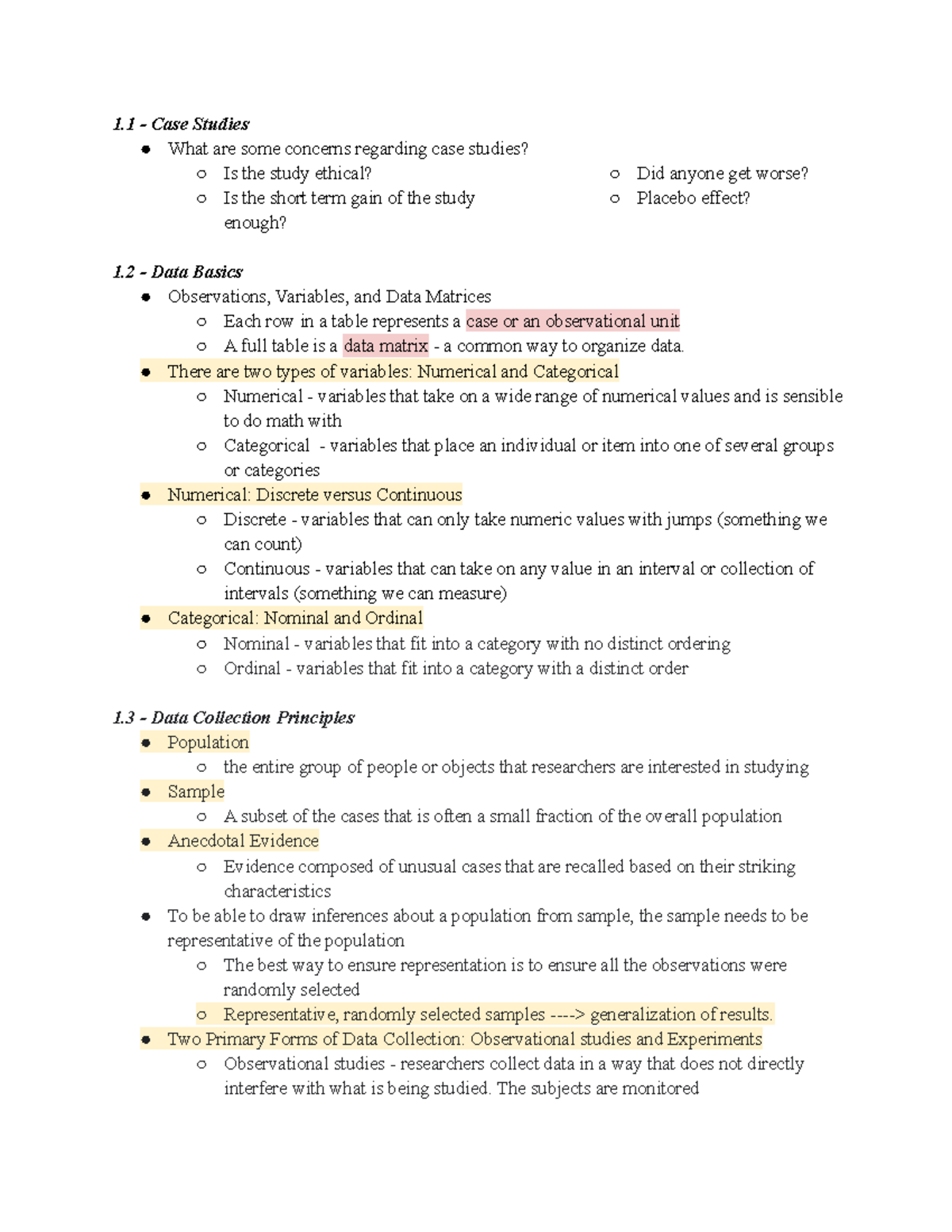 1.1 - Case Studies
• What are some concerns regarding case studies?
o Is the study ethical?
o Is the short term gain of the study enough?
o Did anyone get worse?
o Placebo effect?

1.2 - Data Basics
• Observations, Variables, and Data Matrices
o Each row in a table represents a case or an observational unit
o A full table is a data matrix - a common way to organize data.
• There are two types of variables: Numerical and Categorical
o Numerical - variables that take on a wide range of numerical values and is sensible to do math with
o Categorical - variables that place an individual or item into one of several groups or categories
• Numerical: Discrete versus Continuous
o Discrete - variables that can only take numeric values with jumps (something we can count)
o Continuous - variables that can take on any value in an interval or collection of intervals (something we can measure)
• Categorical: Nominal and Ordinal
o Nominal - variables that fit into a category with no distinct ordering
o Ordinal - variables that fit into a category with a distinct order

1.3 - Data Collection Principles
• Population
o the entire group of people or objects that researchers are interested in studying
• Sample
o A subset of the cases that is often a small fraction of the overall population
• Anecdotal Evidence
o Evidence composed of unusual cases that are recalled based on their striking characteristics
• To be able to draw inferences about a population from sample, the sample needs to be representative of the population
o The best way to ensure representation is to ensure all the observations were randomly selected
o Representative, randomly selected samples ----> generalization of results.
• Two Primary Forms of Data Collection: Observational studies and Experiments
o Observational studies - researchers collect data in a way that does not directly interfere with what is being studied. The subjects are monitored